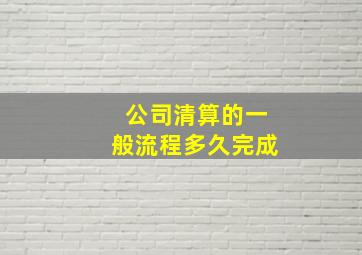 公司清算的一般流程多久完成